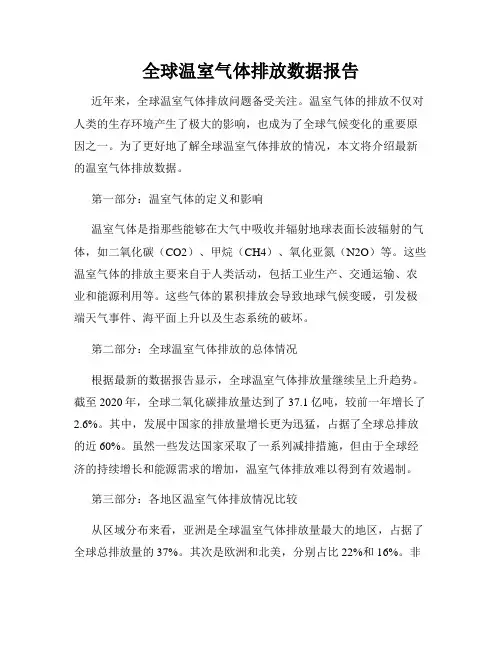 全球温室气体排放数据报告

近年来，全球温室气体排放问题备受关注。温室气体的排放不仅对人类的生存环境产生了极大的影响，也成为了全球气候变化的重要原因之一。为了更好地了解全球温室气体排放的情况，本文将介绍最新的温室气体排放数据。

第一部分：温室气体的定义和影响

温室气体是指那些能够在大气中吸收并辐射地球表面长波辐射的气体，如二氧化碳（CO2）、甲烷（CH4）、氧化亚氮（N2O）等。这些温室气体的排放主要来自于人类活动，包括工业生产、交通运输、农业和能源利用等。这些气体的累积排放会导致地球气候变暖，引发极端天气事件、海平面上升以及生态系统的破坏。

第二部分：全球温室气体排放的总体情况

根据最新的数据报告显示，全球温室气体排放量继续呈上升趋势。截至 2020 年，全球二氧化碳排放量达到了 37.1 亿吨，较前一年增长了 2.6%。其中，发展中国家的排放量增长更为迅猛，占据了全球总排放的近 60%。虽然一些发达国家采取了一系列减排措施，但由于全球经济的持续增长和能源需求的增加，温室气体排放难以得到有效遏制。

第三部分：各地区温室气体排放情况比较

从区域分布来看，亚洲是全球温室气体排放量最大的地区，占据了全球总排放量的 37%。其次是欧洲和北美，分别占比 22%和 16%。非